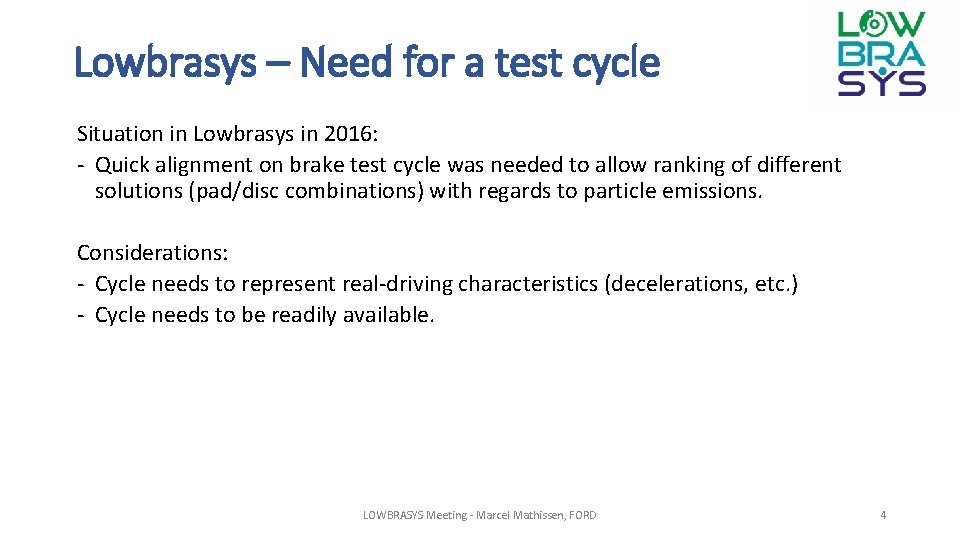 Lowbrasys – Need for a test cycle

LOW
BRA
SYS

Situation in Lowbrasys in 2016:
- Quick alignment on brake test cycle was needed to allow ranking of different solutions (pad/disc combinations) with regards to particle emissions.

Considerations:
- Cycle needs to represent real-driving characteristics (decelerations, etc.)
- Cycle needs to be readily available.

LOWBRASYS Meeting - Marcel Mathissen, FORD

4